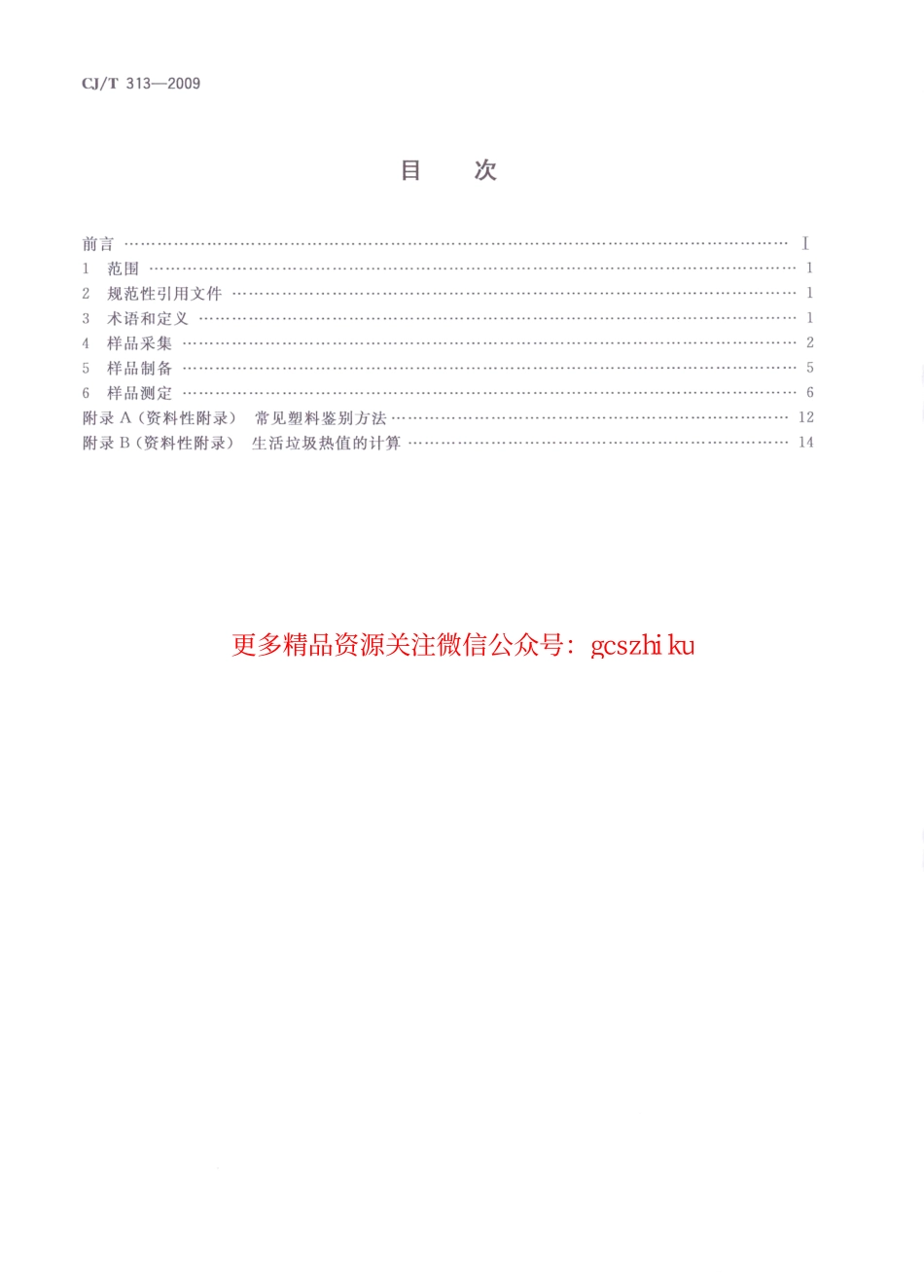 CJ/T 313—2009

目 次

前言 Ⅰ
1 范围 1
2 规范性引用文件 1
3 术语和定义 1
4 样品采集 2
5 样品制备 5
6 样品测定 6
附录A(资料性附录) 常见塑料鉴别方法 12
附录B(资料性附录) 生活垃圾热值的计算 14

更多精品资源关注微信公众号:gcszhiku